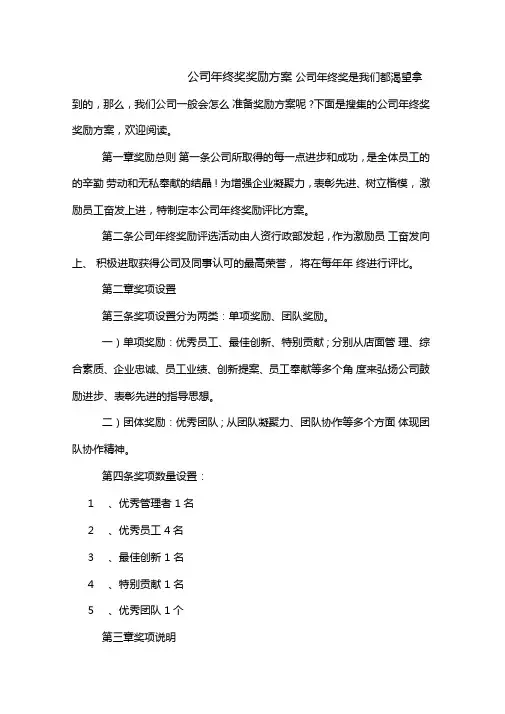 公司年终奖奖励方案 公司年终奖是我们都渴望拿到的，那么，我们公司一般会怎么 准备奖励方案呢？下面是搜集的公司年终奖奖励方案，欢迎阅读。

第一章奖励总则 第一条公司所取得的每一点进步和成功，是全体员工的的辛勤 劳动和无私奉献的结晶！为增强企业凝聚力，表彰先进、树立楷模，激励员工奋发上进，特制定本公司年终奖励评比方案。

第二条公司年终奖励评选活动由人资行政部发起，作为激励员 工奋发向上、 积极进取获得公司及同事认可的最高荣誉， 将在每年年 终进行评比。

第二章奖项设置

第三条奖项设置分为两类：单项奖励、团队奖励。

一）单项奖励：优秀员工、最佳创新、特别贡献；分别从店面管 理、综合素质、企业忠诚、员工业绩、创新提案、员工奉献等多个角 度来弘扬公司鼓励进步、表彰先进的指导思想。

二）团体奖励：优秀团队；从团队凝聚力、团队协作等多个方面 体现团队协作精神。

第四条奖项数量设置：

1 、优秀管理者 1 名

2 、优秀员工 4 名

3 、最佳创新 1 名

4 、特别贡献 1 名

5 、优秀团队 1 个

第三章奖项说明